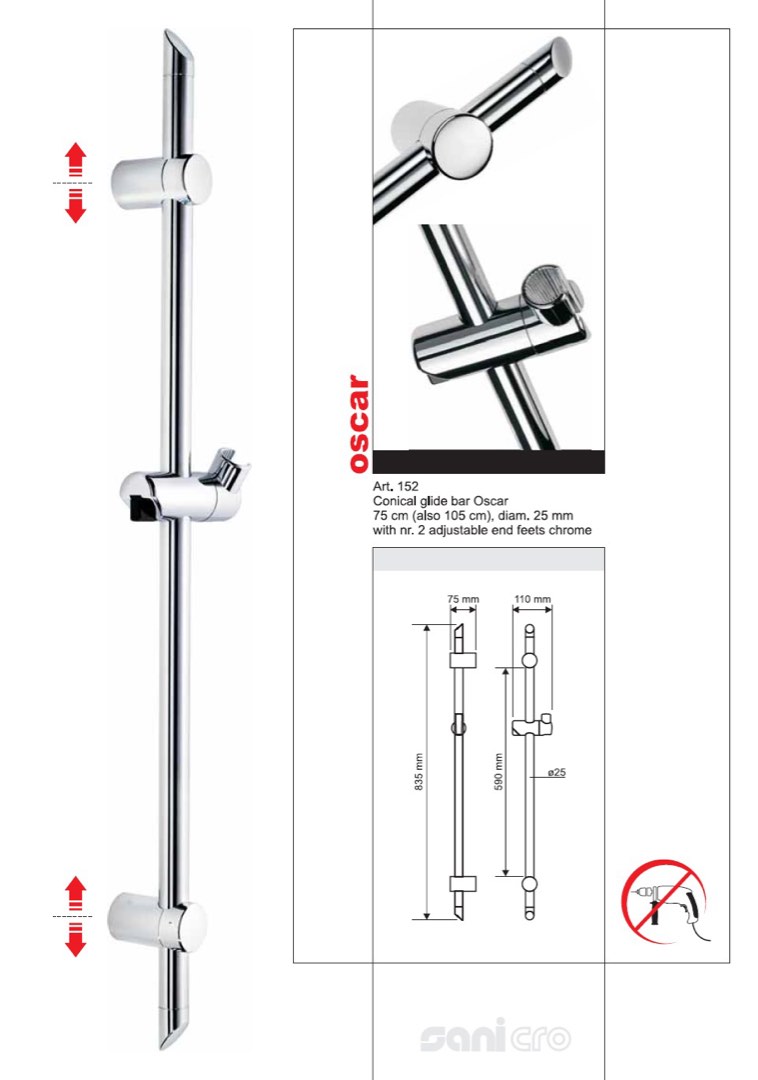 oscar

Art. 152
Conical glide bar Oscar
75 cm (also 105 cm), diam. 25 mm
with nr. 2 adjustable end feets chrome

75 mm
110 mm
835 mm
590 mm
ø25

sanicro